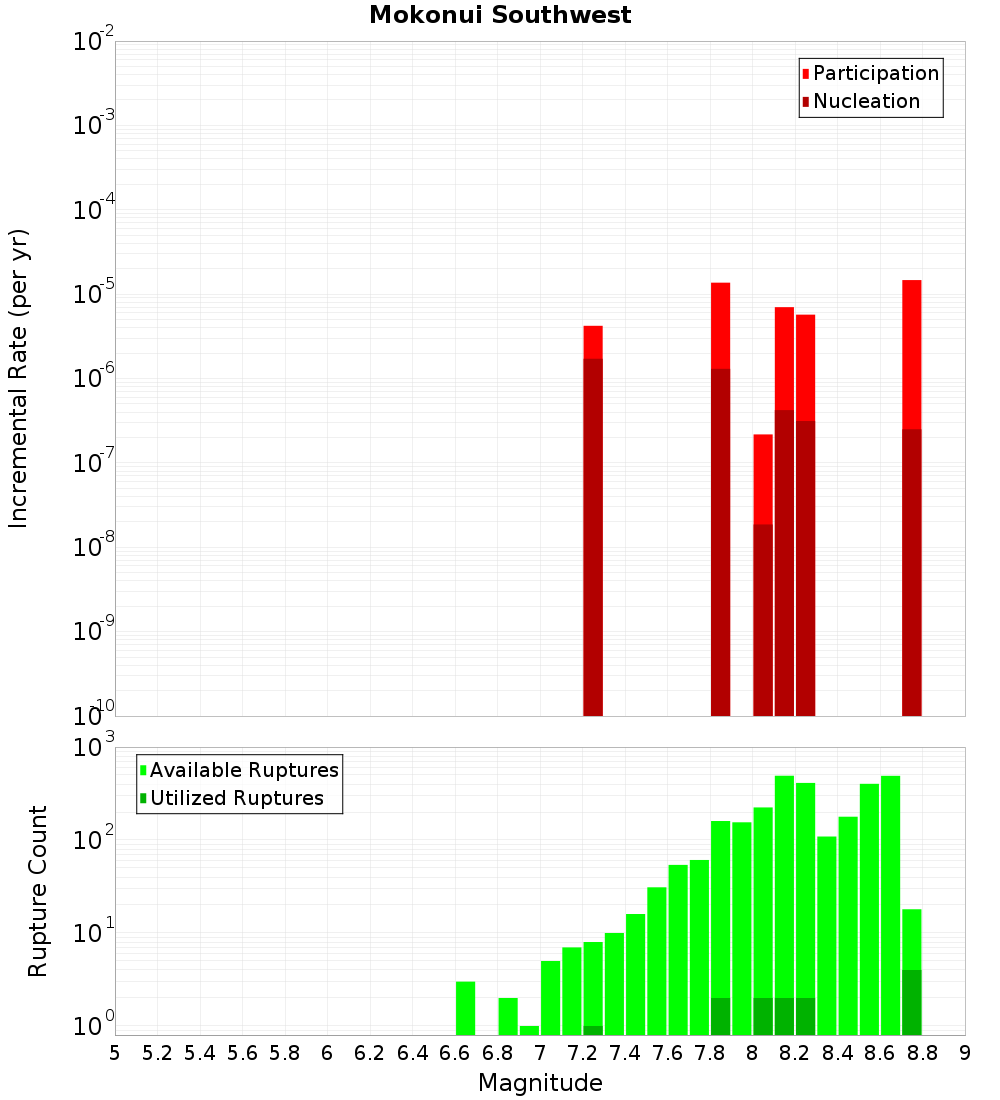 Mokonui Southwest

Participation
Nucleation

Incremental Rate (per yr)

$10^{-2}$
$10^{-3}$
$10^{-4}$
$10^{-5}$
$10^{-6}$
$10^{-7}$
$10^{-8}$
$10^{-9}$
$10^{-10}$

Available Ruptures
Utilized Ruptures

Rupture Count

$10^{3}$
$10^{2}$
$10^{1}$
$10^{0}$

5 5.2 5.4 5.6 5.8 6 6.2 6.4 6.6 6.8 7 7.2 7.4 7.6 7.8 8 8.2 8.4 8.6 8.8 9

Magnitude